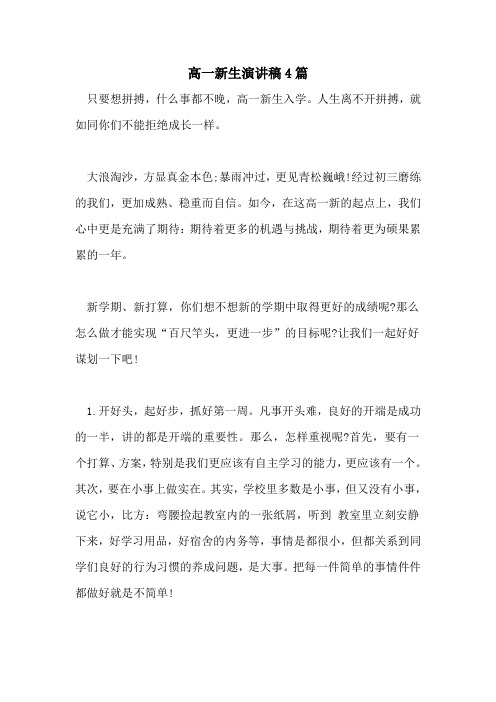 高一新生演讲稿4篇

只要想拼搏，什么事都不晚，高一新生入学。人生离不开拼搏，就如同你们不能拒绝成长一样。

大浪淘沙，方显真金本色;暴雨冲过，更见青松巍峨!经过初三磨练的我们，更加成熟、稳重而自信。如今，在这高一新的起点上，我们心中更是充满了期待：期待着更多的机遇与挑战，期待着更为硕果累累的一年。

新学期、新打算，你们想不想新的学期中取得更好的成绩呢?那么怎么做才能实现“百尺竿头，更进一步”的目标呢?让我们一起好好谋划一下吧!

1.开好头，起好步，抓好第一周。凡事开头难，良好的开端是成功的一半，讲的都是开端的重要性。那么，怎样重视呢?首先，要有一个打算、方案，特别是我们更应该有自主学习的能力，更应该有一个。其次，要在小事上做实在。其实，学校里多数是小事，但又没有小事，说它小，比方：弯腰捡起教室内的一张纸屑，听到 教室里立刻安静下来，好学习用品，好宿舍的内务等，事情是都很小，但都关系到同学们良好的行为习惯的养成问题，是大事。把每一件简单的事情件件都做好就是不简单!